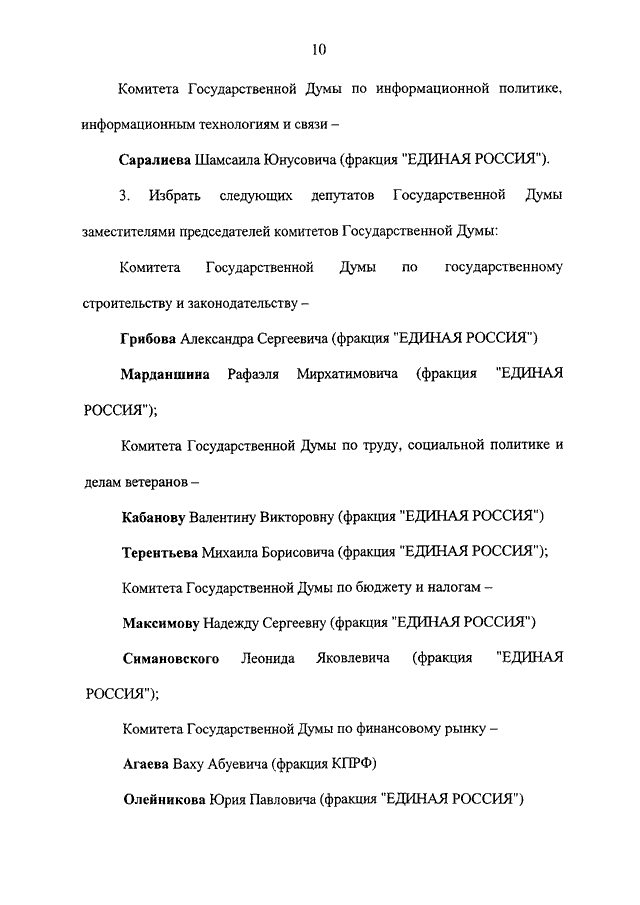 10

Комитета Государственной Думы по информационной политике, информационным технологиям и связи –

Саралиева Шамсаила Юнусовича (фракция "ЕДИНАЯ РОССИЯ").

3. Избрать следующих депутатов Государственной Думы заместителями председателей комитетов Государственной Думы:

Комитета Государственной Думы по государственному строительству и законодательству –

Грибова Александра Сергеевича (фракция "ЕДИНАЯ РОССИЯ")

Марданшина Рафаэля Мирхатимовича (фракция "ЕДИНАЯ РОССИЯ");

Комитета Государственной Думы по труду, социальной политике и делам ветеранов –

Кабанову Валентину Викторовну (фракция "ЕДИНАЯ РОССИЯ")

Терентьева Михаила Борисовича (фракция "ЕДИНАЯ РОССИЯ");

Комитета Государственной Думы по бюджету и налогам –

Максимову Надежду Сергеевну (фракция "ЕДИНАЯ РОССИЯ")

Симановского Леонида Яковлевича (фракция "ЕДИНАЯ РОССИЯ");

Комитета Государственной Думы по финансовому рынку –

Агаева Ваху Абуевича (фракция КПРФ)

Олейникова Юрия Павловича (фракция "ЕДИНАЯ РОССИЯ")